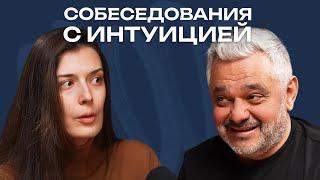 СОБЕСЕДОВАНИЯ
С ИНТУИЦИЕЙ